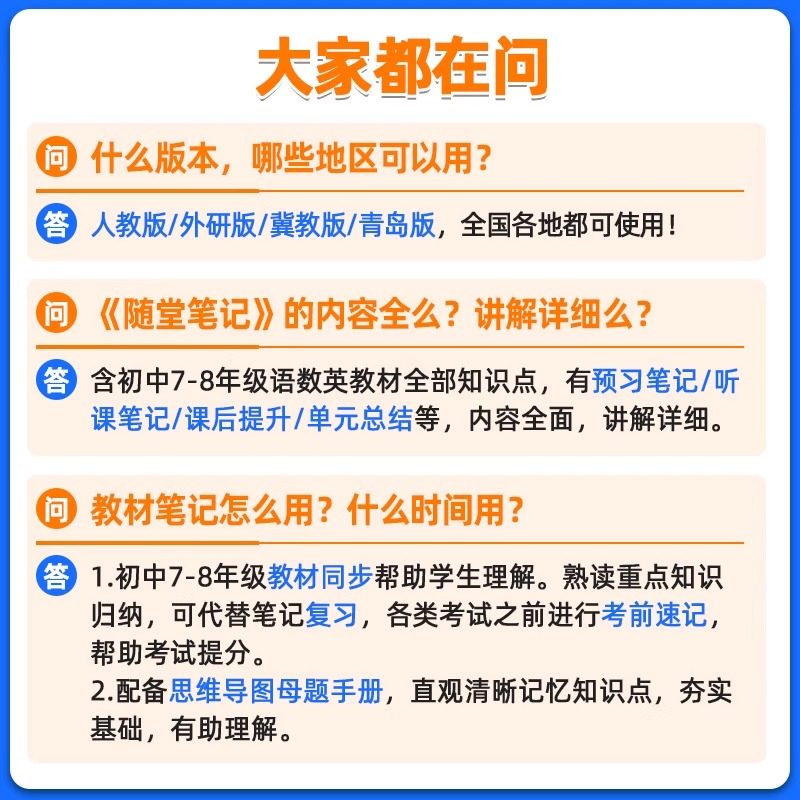 大家都在问

问 什么版本，哪些地区可以用？

答 人教版/外研版/冀教版/青岛版，全国各地都可使用！

问 《随堂笔记》的内容全么？讲解详细么？

答 含初中7-8年级语数英教材全部知识点，有预习笔记/听课笔记/课后提升/单元总结等，内容全面，讲解详细。

问 教材笔记怎么用？什么时间用？

答 1.初中7-8年级教材同步帮助学生理解。熟读重点知识归纳，可代替笔记复习，各类考试之前进行考前速记，帮助考试提分。
2.配备思维导图母题手册，直观清晰记忆知识点，夯实基础，有助理解。